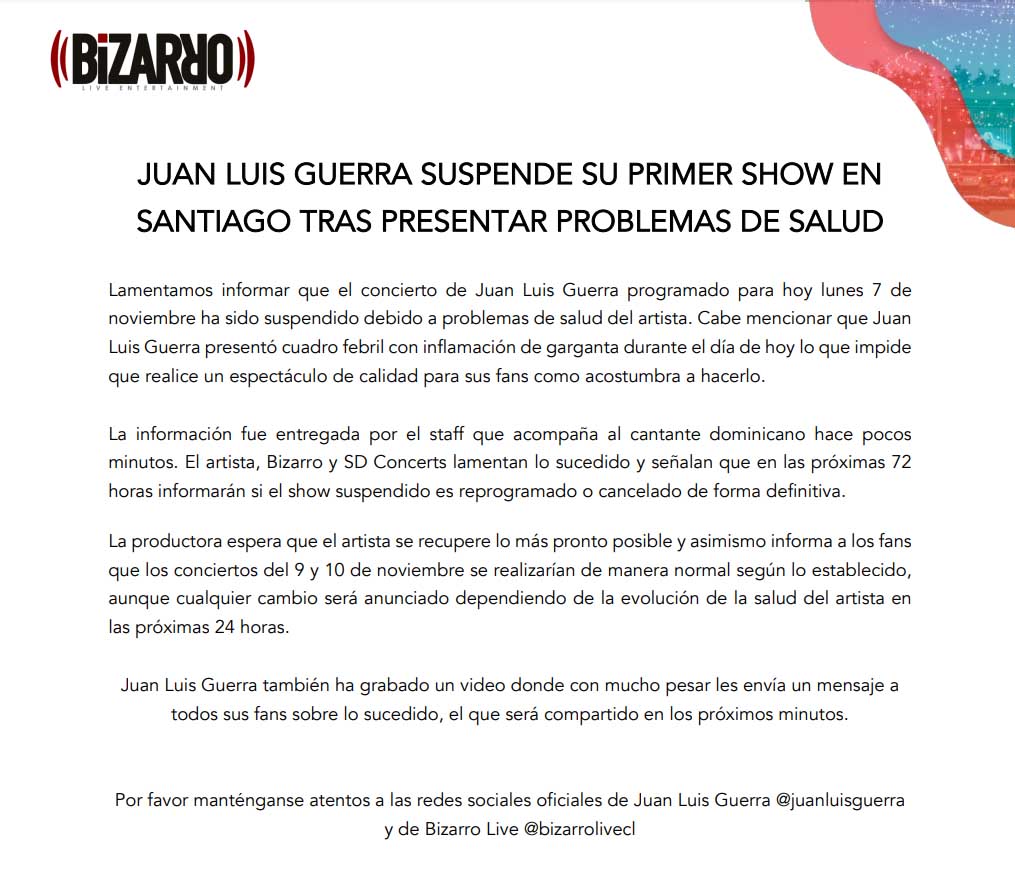 BIZARRO
LIVE ENTERTAINMENT

JUAN LUIS GUERRA SUSPENDE SU PRIMER SHOW EN SANTIAGO TRAS PRESENTAR PROBLEMAS DE SALUD

Lamentamos informar que el concierto de Juan Luis Guerra programado para hoy lunes 7 de noviembre ha sido suspendido debido a problemas de salud del artista. Cabe mencionar que Juan Luis Guerra presentó cuadro febril con inflamación de garganta durante el día de hoy lo que impide que realice un espectáculo de calidad para sus fans como acostumbra a hacerlo.

La información fue entregada por el staff que acompaña al cantante dominicano hace pocos minutos. El artista, Bizarro y SD Concerts lamentan lo sucedido y señalan que en las próximas 72 horas informarán si el show suspendido es reprogramado o cancelado de forma definitiva.

La productora espera que el artista se recupere lo más pronto posible y asimismo informa a los fans que los conciertos del 9 y 10 de noviembre se realizarían de manera normal según lo establecido, aunque cualquier cambio será anunciado dependiendo de la evolución de la salud del artista en las próximas 24 horas.

Juan Luis Guerra también ha grabado un video donde con mucho pesar les envía un mensaje a todos sus fans sobre lo sucedido, el que será compartido en los próximos minutos.

Por favor manténganse atentos a las redes sociales oficiales de Juan Luis Guerra @juanluisguerra y de Bizarro Live @bizarrolivecl